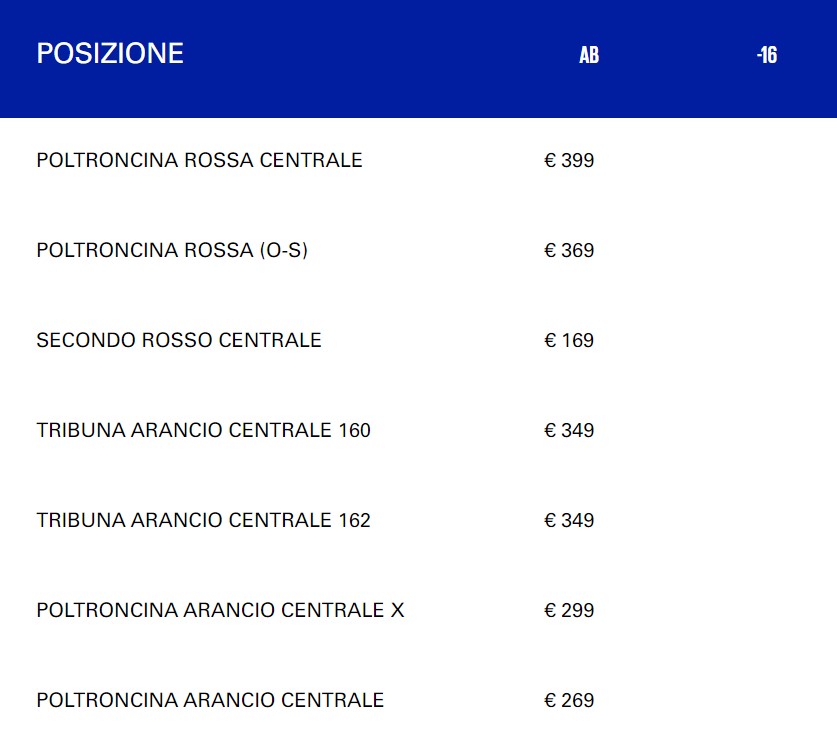 | POSIZIONE | AB | -16 |
|---|---|---|
| POLTRONCINA ROSSA CENTRALE | € 399 | |
| POLTRONCINA ROSSA (O-S) | € 369 | |
| SECONDO ROSSO CENTRALE | € 169 | |
| TRIBUNA ARANCIO CENTRALE 160 | € 349 | |
| TRIBUNA ARANCIO CENTRALE 162 | € 349 | |
| POLTRONCINA ARANCIO CENTRALE X | € 299 | |
| POLTRONCINA ARANCIO CENTRALE | € 269 | |